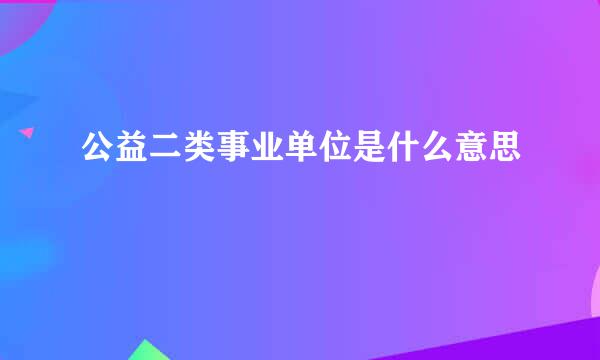 公益二类事业单位是什么意思